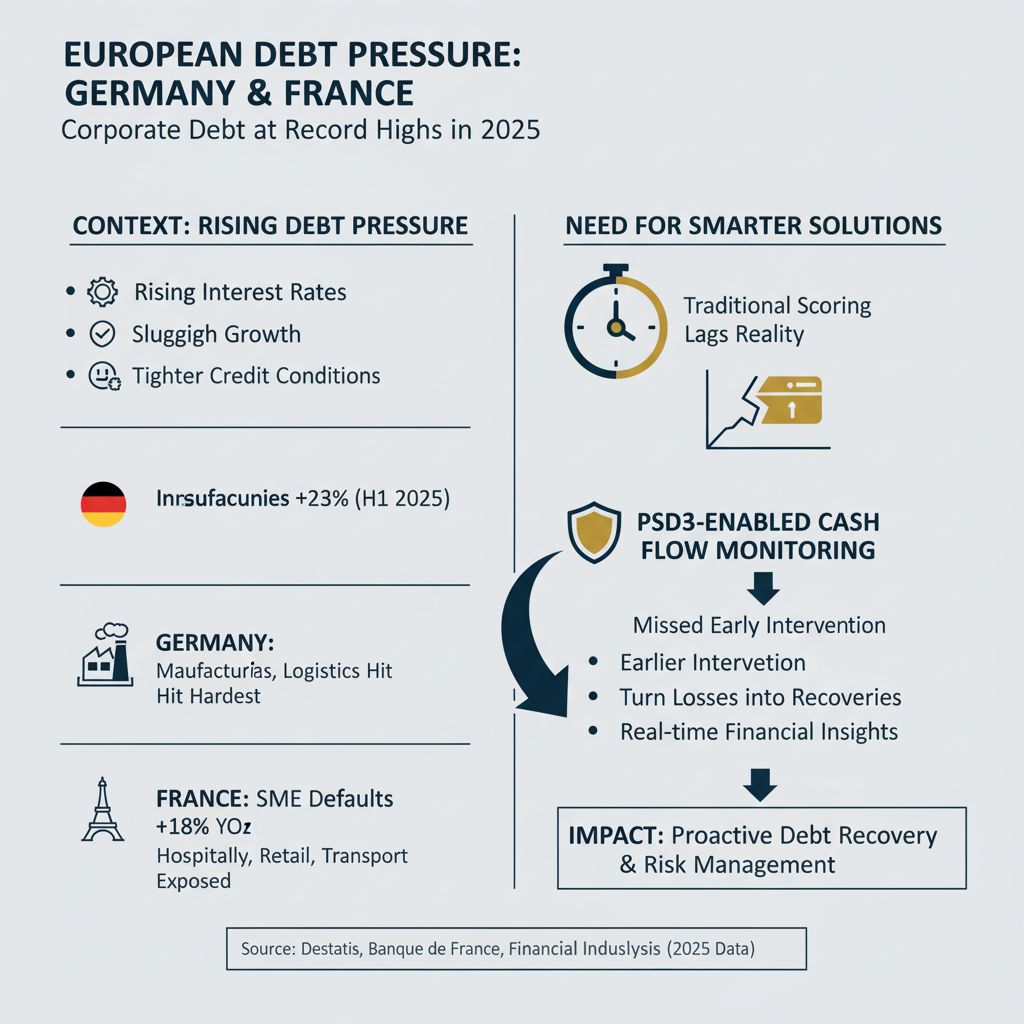 EUROPEAN DEBT PRESSURE: GERMANY & FRANCE
Corporate Debt at Record Highs in 2025

CONTEXT: RISING DEBT PRESSURE

• Rising Interest Rates
• Sluggigh Growth
• Tighter Credit Conditions

Inrsufacunies +23% (H1 2025)

GERMANY:
Maufacturias, Logistics Hit Hit Hardest

FRANCE: SME Defaults +18% YOz
Hospitally, Retail, Transport Exposed

NEED FOR SMARTER SOLUTIONS

Traditional Scoring Lags Reality

PSD3-ENABLED CASH FLOW MONITORING

Missed Early Intervention
• Earlier Intervetion
• Turn Losses into Recoveries
• Real-time Financial Insights

IMPACT: Proactive Debt Recovery & Risk Management

Source: Destatis, Banque de France, Financial Induslysis (2025 Data)